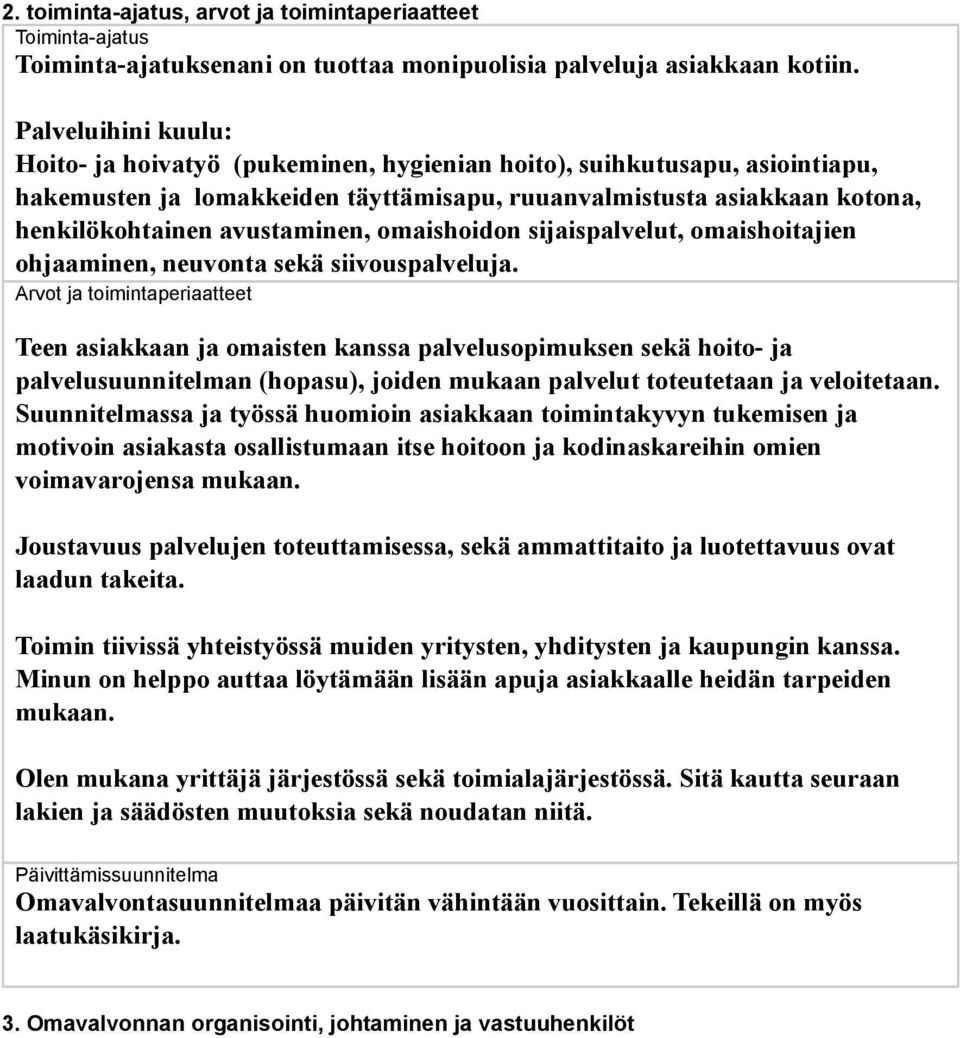 2. toiminta-ajatus, arvot ja toimintaperiaatteet

Toiminta-ajatus

Toiminta-ajatuksenani on tuottaa monipuolisia palveluja asiakkaan kotiin.

Palveluihini kuulu:
Hoito- ja hoivatyö (pukeminen, hygienian hoito), suihkutusapu, asiointiapu, hakemusten ja lomakkeiden täyttämisapu, ruuanvalmistusta asiakkaan kotona, henkilökohtainen avustaminen, omaishoidon sijaispalvelut, omaishoitajien ohjaaminen, neuvonta sekä siivouspalveluja.

Arvot ja toimintaperiaatteet

Teen asiakkaan ja omaisten kanssa palvelusopimuksen sekä hoito- ja palvelusuunnitelman (hopasu), joiden mukaan palvelut toteutetaan ja veloitetaan. Suunnitelmassa ja työssä huomioin asiakkaan toimintakyvyn tukemisen ja motivoin asiakasta osallistumaan itse hoitoon ja kodinaskareihin omien voimavarojensa mukaan.

Joustavuus palvelujen toteuttamisessa, sekä ammattitaito ja luotettavuus ovat laadun takeita.

Toimin tiivissä yhteistyössä muiden yritysten, yhdistysten ja kaupungin kanssa. Minun on helppo auttaa löytämään lisään apuja asiakkaalle heidän tarpeiden mukaan.

Olen mukana yrittäjä järjestössä sekä toimialajärjestössä. Sitä kautta seuraan lakien ja säädösten muutoksia sekä noudatan niitä.

Päivittämissuunnitelma

Omavalvontasuunnitelmaa päivitän vähintään vuosittain. Tekeillä on myös laatukäsikirja.

3. Omavalvonnan organisointi, johtaminen ja vastuuhenkilöt